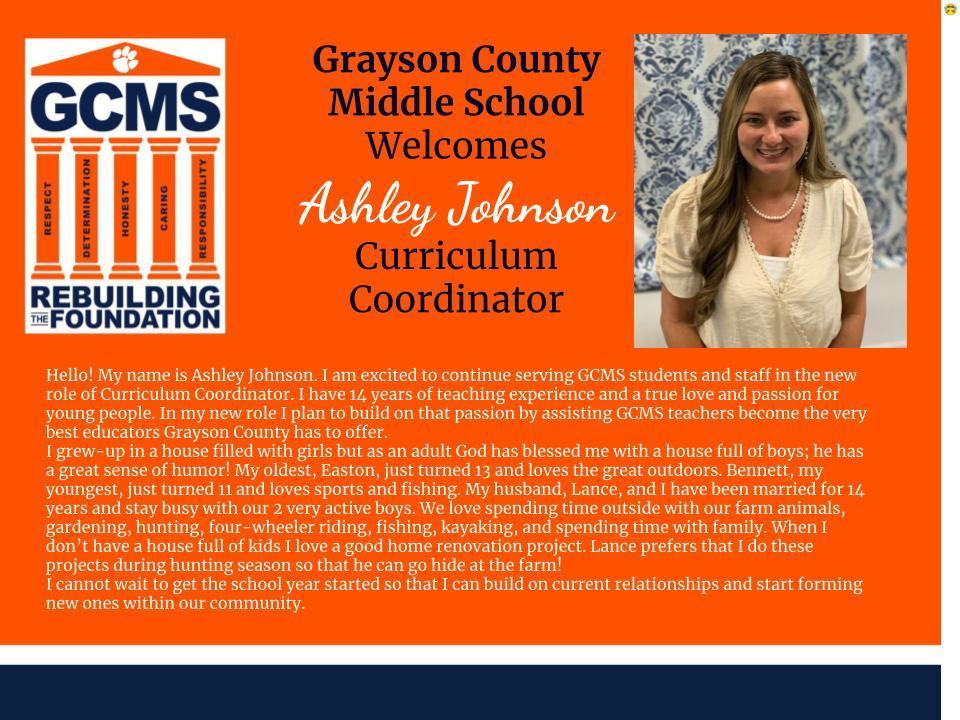 GCMS

RESPECT
DETERMINATION
HONESTY
CARING
RESPONSIBILITY

REBUILDING
THE FOUNDATION

Grayson County Middle School Welcomes
Ashley Johnson
Curriculum Coordinator

Hello! My name is Ashley Johnson. I am excited to continue serving GCMS students and staff in the new role of Curriculum Coordinator. I have 14 years of teaching experience and a true love and passion for young people. In my new role I plan to build on that passion by assisting GCMS teachers become the very best educators Grayson County has to offer.
I grew-up in a house filled with girls but as an adult God has blessed me with a house full of boys; he has a great sense of humor! My oldest, Easton, just turned 13 and loves the great outdoors. Bennett, my youngest, just turned 11 and loves sports and fishing. My husband, Lance, and I have been married for 14 years and stay busy with our 2 very active boys. We love spending time outside with our farm animals, gardening, hunting, four-wheeler riding, fishing, kayaking, and spending time with family. When I don't have a house full of kids I love a good home renovation project. Lance prefers that I do these projects during hunting season so that he can go hide at the farm!
I cannot wait to get the school year started so that I can build on current relationships and start forming new ones within our community.